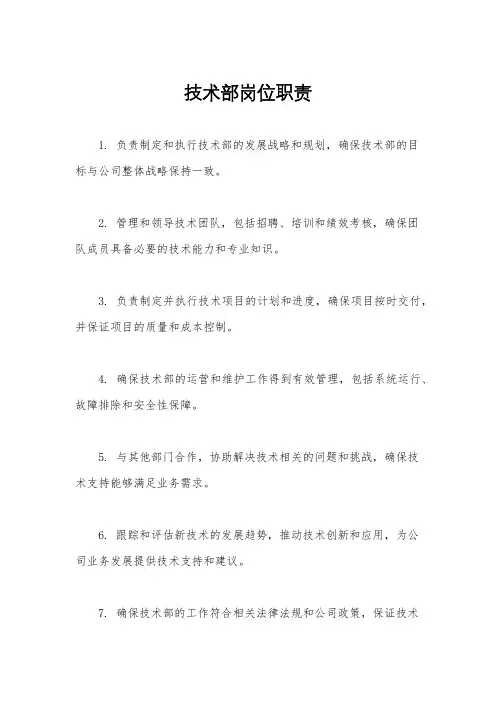 技术部岗位职责

1. 负责制定和执行技术部的发展战略和规划，确保技术部的目标与公司整体战略保持一致。

2. 管理和领导技术团队，包括招聘、培训和绩效考核，确保团队成员具备必要的技术能力和专业知识。

3. 负责制定并执行技术项目的计划和进度，确保项目按时交付，并保证项目的质量和成本控制。

4. 确保技术部的运营和维护工作得到有效管理，包括系统运行、故障排除和安全性保障。

5. 与其他部门合作，协助解决技术相关的问题和挑战，确保技术支持能够满足业务需求。

6. 跟踪和评估新技术的发展趋势，推动技术创新和应用，为公司业务发展提供技术支持和建议。

7. 确保技术部的工作符合相关法律法规和公司政策，保证技术